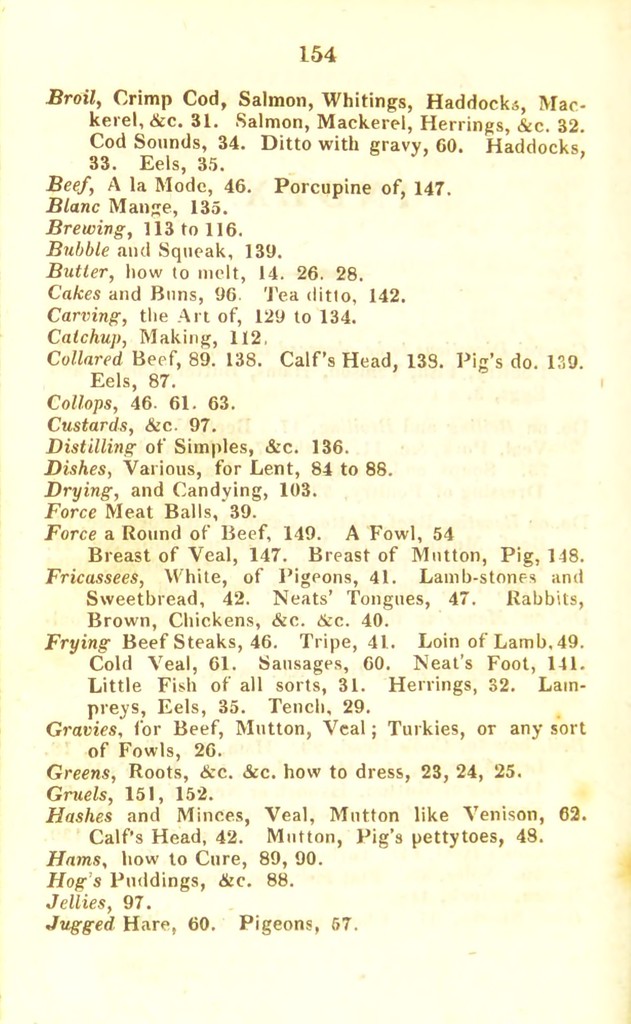 154

Broil, Crimp Cod, Salmon, Whitings, Haddocks, Mackerel, &c. 31. Salmon, Mackerel, Herrings, &c. 32. Cod Sounds, 34. Ditto with gravy, 60. Haddocks, 33. Eels, 35.
Beef, A la Mode, 46. Porcupine of, 147.
Blanc Mange, 135.
Brewing, 113 to 116.
Bubble and Squeak, 139.
Butter, how to melt, 14. 26. 28.
Cakes and Buns, 96. Tea ditto, 142.
Carving, the Art of, 129 to 134.
Catchup, Making, 112.
Collared Beef, 89. 138. Calf's Head, 138. Pig's do. 139. Eels, 87.
Collops, 46. 61. 63.
Custards, &c. 97.
Distilling of Simples, &c. 136.
Dishes, Various, for Lent, 84 to 88.
Drying, and Candying, 103.
Force Meat Balls, 39.
Force a Round of Beef, 149. A Fowl, 54 Breast of Veal, 147. Breast of Mutton, Pig, 148.
Fricassees, White, of Pigeons, 41. Lamb-stones and Sweetbread, 42. Neats' Tongues, 47. Rabbits, Brown, Chickens, &c. &c. 40.
Frying Beef Steaks, 46. Tripe, 41. Loin of Lamb, 49. Cold Veal, 61. Sausages, 60. Neat's Foot, 141. Little Fish of all sorts, 31. Herrings, 32. Lampreys, Eels, 35. Tench, 29.
Gravies, for Beef, Mutton, Veal; Turkies, or any sort of Fowls, 26.
Greens, Roots, &c. &c. how to dress, 23, 24, 25.
Gruels, 151, 152.
Hashes and Minces, Veal, Mutton like Venison, 62. Calf's Head, 42. Mutton, Pig's pettytoes, 48.
Hams, how to Cure, 89, 90.
Hog's Puddings, &c. 88.
Jellies, 97.
Jugged Hare, 60. Pigeons, 57.